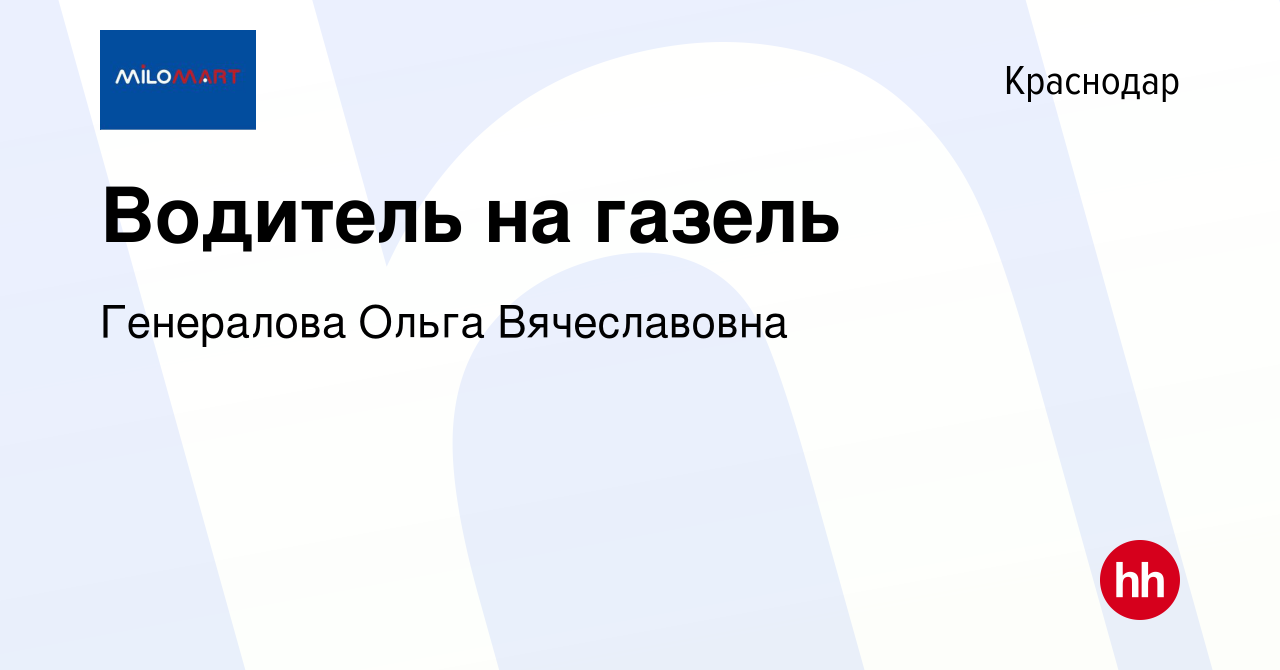 MILOMART

Краснодар

Водитель на газель

Генералова Ольга Вячеславовна

hh